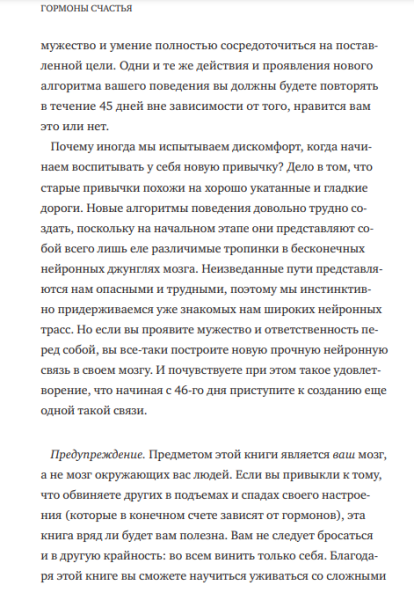 ГОРМОНЫ СЧАСТЬЯ

мужество и умение полностью сосредоточиться на поставленной цели. Одни и те же действия и проявления нового алгоритма вашего поведения вы должны будете повторять в течение 45 дней вне зависимости от того, нравится вам это или нет.

Почему иногда мы испытываем дискомфорт, когда начинаем воспитывать у себя новую привычку? Дело в том, что старые привычки похожи на хорошо укатанные и гладкие дороги. Новые алгоритмы поведения довольно трудно создать, поскольку на начальном этапе они представляют собой всего лишь еле различимые тропинки в бесконечных нейронных джунглях мозга. Неизведанные пути представляются нам опасными и трудными, поэтому мы инстинктивно придерживаемся уже знакомых нам широких нейронных трасс. Но если вы проявите мужество и ответственность перед собой, вы все-таки построите новую прочную нейронную связь в своем мозгу. И почувствуете при этом такое удовлетворение, что начиная с 46-го дня приступите к созданию еще одной такой связи.

Предупреждение. Предметом этой книги является ваш мозг, а не мозг окружающих вас людей. Если вы привыкли к тому, что обвиняете других в подъемах и спадах своего настроения (которые в конечном счете зависят от гормонов), эта книга вряд ли будет вам полезна. Вам не следует бросаться и в другую крайность: во всем винить только себя. Благодаря этой книге вы сможете научиться уживаться со сложными